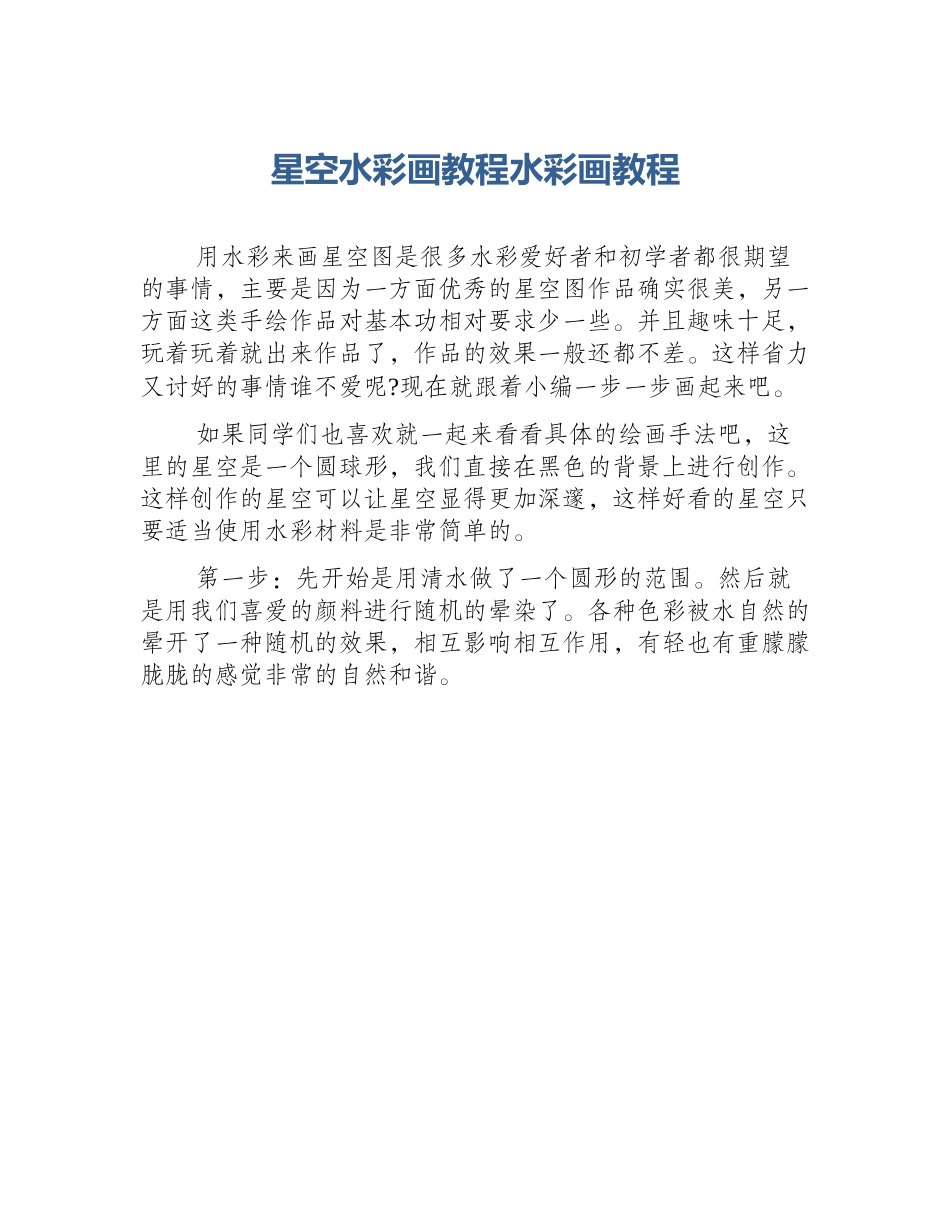 星空水彩画教程水彩画教程

用水彩来画星空图是很多水彩爱好者和初学者都很期望的事情，主要是因为一方面优秀的星空图作品确实很美，另一方面这类手绘作品对基本功相对要求少一些。并且趣味十足，玩着玩着就出来作品了，作品的效果一般还都不差。这样省力又讨好的事情谁不爱呢?现在就跟着小编一步一步画起来吧。

如果同学们也喜欢就一起来看看具体的绘画手法吧，这里的星空是一个圆球形，我们直接在黑色的背景上进行创作。这样创作的星空可以让星空显得更加深邃，这样好看的星空只要适当使用水彩材料是非常简单的。

第一步：先开始是用清水做了一个圆形的范围。然后就是用我们喜爱的颜料进行随机的晕染了。各种色彩被水自然的晕开了一种随机的效果，相互影响相互作用，有轻也有重朦朦胧胧的感觉非常的自然和谐。